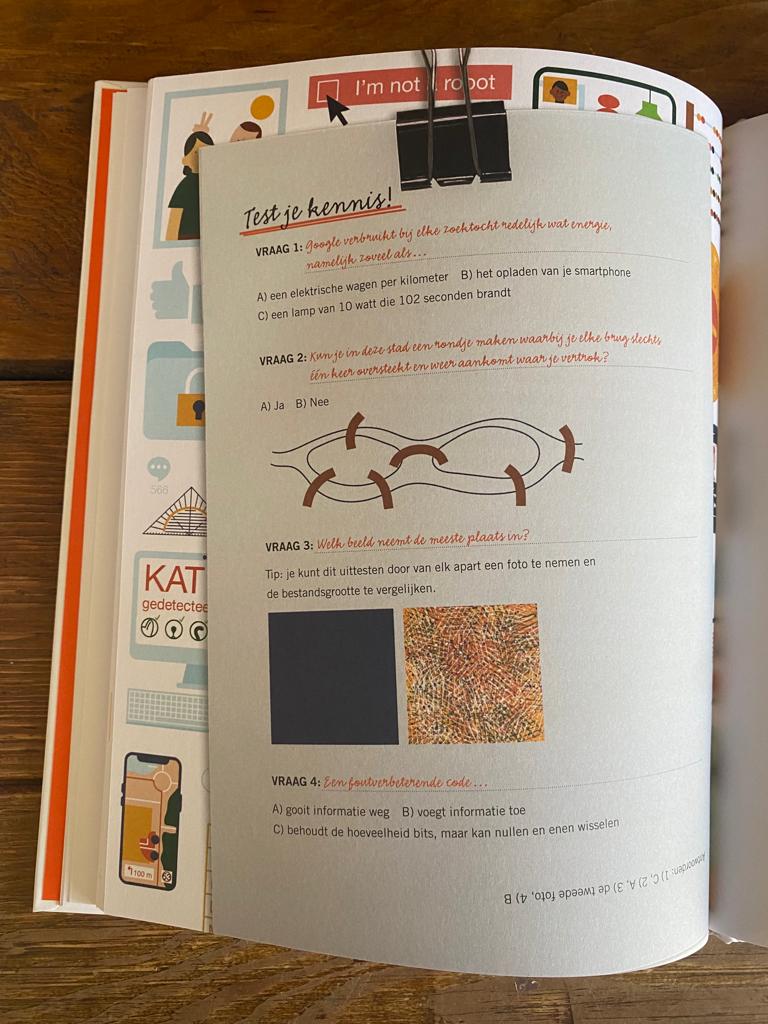 I'm not a robot

566

KAT
gedetectee

100 m

Test je kennis!

VRAAG 1: Google verbruikt bij elke zoektocht redelijk wat energie, namelijk zoveel als...

A) een elektrische wagen per kilometer B) het opladen van je smartphone
C) een lamp van 10 watt die 102 seconden brandt

VRAAG 2: Kun je in deze stad een rondje maken waarbij je elke brug slechts één keer oversteekt en weer aankomt waar je vertrok?

A) Ja B) Nee

VRAAG 3: Welk beeld neemt de meeste plaats in?

Tip: je kunt dit uittesten door van elk apart een foto te nemen en de bestandsgrootte te vergelijken.

VRAAG 4: Een foutverbeterende code...

A) gooit informatie weg B) voegt informatie toe
C) behoudt de hoeveelheid bits, maar kan nullen en enen wisselen

Antwoorden: 1) C, 2) A, 3) de tweede foto, 4) B